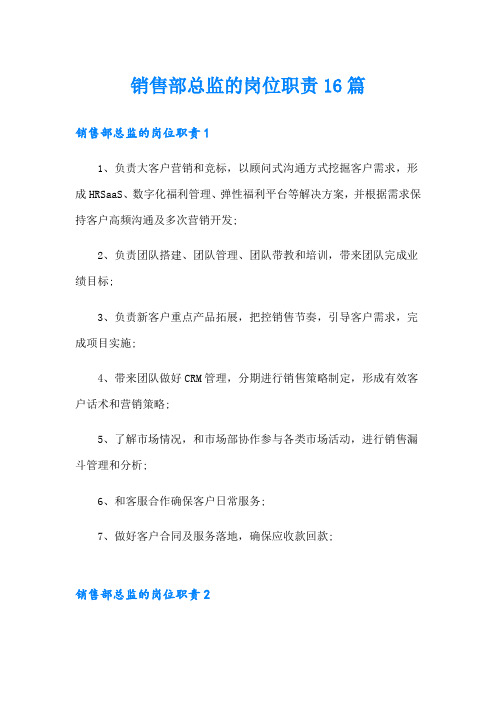 销售部总监的岗位职责16篇

销售部总监的岗位职责1

1、负责大客户营销和竞标，以顾问式沟通方式挖掘客户需求，形成HRSaaS、数字化福利管理、弹性福利平台等解决方案，并根据需求保持客户高频沟通及多次营销开发;

2、负责团队搭建、团队管理、团队带教和培训，带来团队完成业绩目标;

3、负责新客户重点产品拓展，把控销售节奏，引导客户需求，完成项目实施;

4、带来团队做好CRM管理，分期进行销售策略制定，形成有效客户话术和营销策略;

5、了解市场情况，和市场部协作参与各类市场活动，进行销售漏斗管理和分析;

6、和客服合作确保客户日常服务;

7、做好客户合同及服务落地，确保应收款回款;

销售部总监的岗位职责2